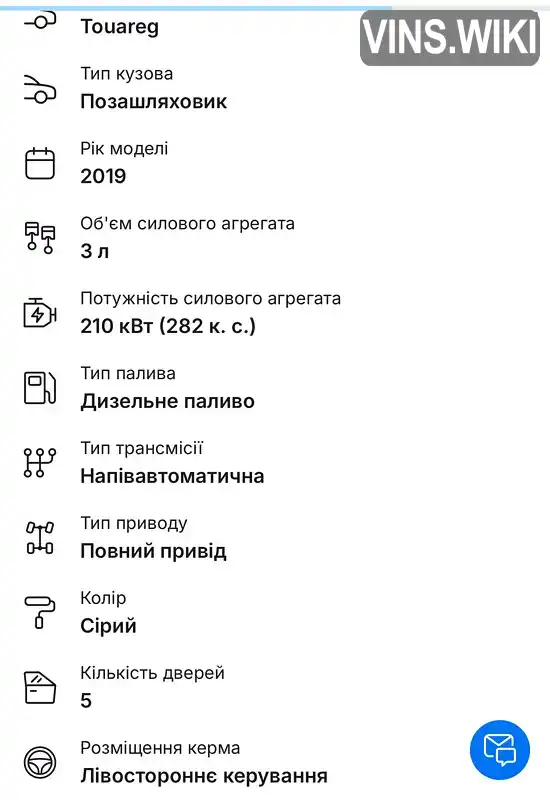 Touareg

VINS.WIKI

Тип кузова
Позашляховик

Рік моделі
2019

Об'єм силового агрегата
3 л

Потужність силового агрегата
210 кВт (282 к. с.)

Тип палива
Дизельне паливо

Тип трансмісії
Напівавтоматична

Тип приводу
Повний привід

Колір
Сірий

Кількість дверей
5

Розміщення керма
Лівостороннє керування